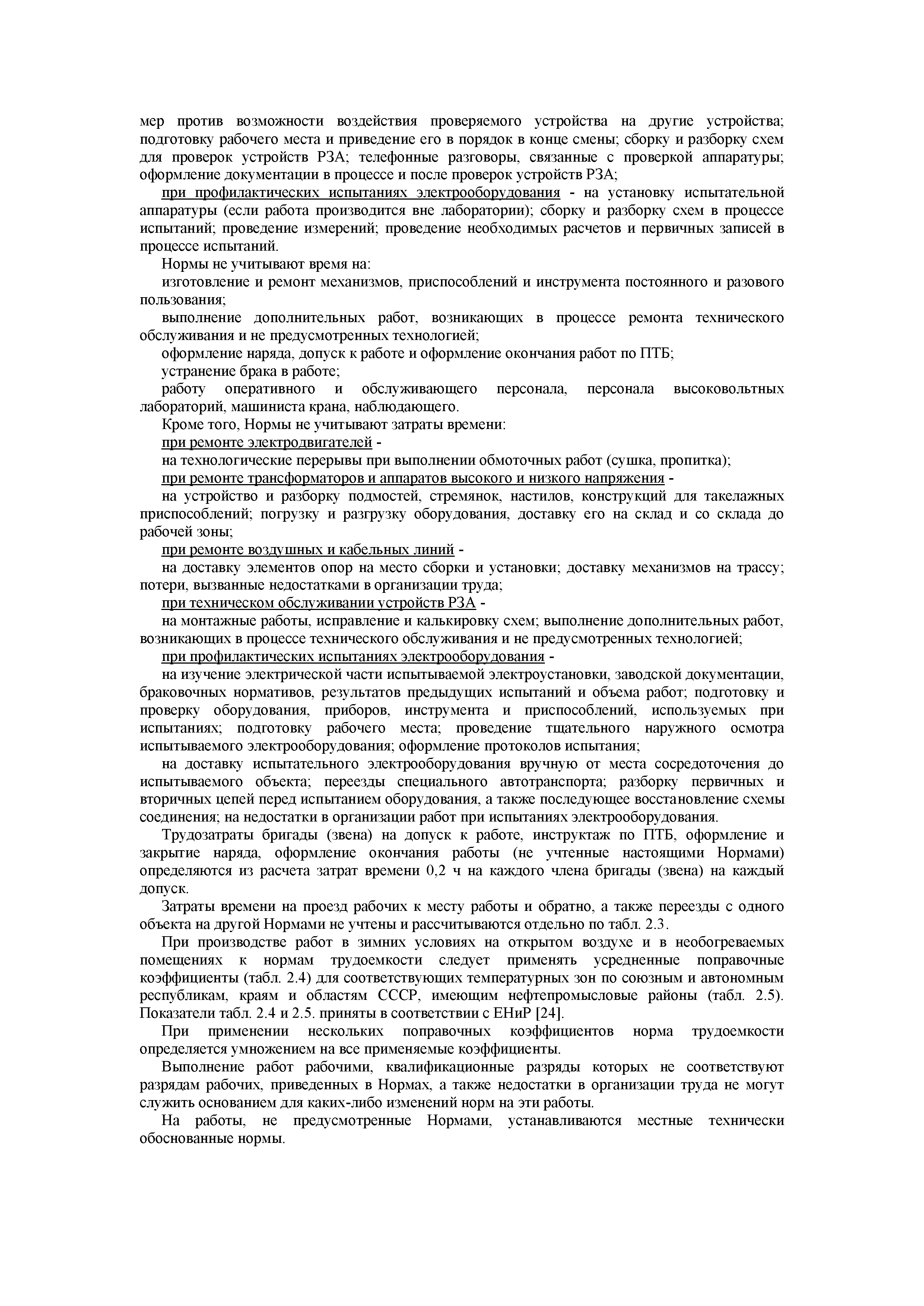 мер против возможности воздействия проверяемого устройства на другие устройства; подготовку рабочего места и приведение его в порядок в конце смены; сборку и разборку схем для проверок устройств РЗА; телефонные разговоры, связанные с проверкой аппаратуры; оформление документации в процессе и после проверок устройств РЗА;

при профилактических испытаниях электрооборудования - на установку испытательной аппаратуры (если работа производится вне лаборатории); сборку и разборку схем в процессе испытаний; проведение измерений; проведение необходимых расчетов и первичных записей в процессе испытаний.

Нормы не учитывают время на:

изготовление и ремонт механизмов, приспособлений и инструмента постоянного и разового пользования;

выполнение дополнительных работ, возникающих в процессе ремонта технического обслуживания и не предусмотренных технологией;

оформление наряда, допуск к работе и оформление окончания работ по ПТБ;

устранение брака в работе;

работу оперативного и обслуживающего персонала, персонала высоковольтных лабораторий, машиниста крана, наблюдающего.

Кроме того, Нормы не учитывают затраты времени:

при ремонте электродвигателей -

на технологические перерывы при выполнении обмоточных работ (сушка, пропитка);

при ремонте трансформаторов и аппаратов высокого и низкого напряжения -

на устройство и разборку подмостей, стремянок, настилов, конструкций для такелажных приспособлений; погрузку и разгрузку оборудования, доставку его на склад и со склада до рабочей зоны;

при ремонте воздушных и кабельных линий -

на доставку элементов опор на место сборки и установки; доставку механизмов на трассу; потери, вызванные недостатками в организации труда;

при техническом обслуживании устройств РЗА -

на монтажные работы, исправление и калькировку схем; выполнение дополнительных работ, возникающих в процессе технического обслуживания и не предусмотренных технологией;

при профилактических испытаниях электрооборудования -

на изучение электрической части испытываемой электроустановки, заводской документации, браковочных нормативов, результатов предыдущих испытаний и объема работ; подготовку и проверку оборудования, приборов, инструмента и приспособлений, используемых при испытаниях; подготовку рабочего места; проведение тщательного наружного осмотра испытываемого электрооборудования; оформление протоколов испытания;

на доставку испытательного электрооборудования вручную от места сосредоточения до испытываемого объекта; переезды специального автотранспорта; разборку первичных и вторичных цепей перед испытанием оборудования, а также последующее восстановление схемы соединения; на недостатки в организации работ при испытаниях электрооборудования.

Трудозатраты бригады (звена) на допуск к работе, инструктаж по ПТБ, оформление и закрытие наряда, оформление окончания работы (не учтенные настоящими Нормами) определяются из расчета затрат времени 0,2 ч на каждого члена бригады (звена) на каждый допуск.

Затраты времени на проезд рабочих к месту работы и обратно, а также переезды с одного объекта на другой Нормами не учтены и рассчитываются отдельно по табл. 2.3.

При производстве работ в зимних условиях на открытом воздухе и в необогреваемых помещениях к нормам трудоемкости следует применять усредненные поправочные коэффициенты (табл. 2.4) для соответствующих температурных зон по союзным и автономным республикам, краям и областям СССР, имеющим нефтепромысловые районы (табл. 2.5). Показатели табл. 2.4 и 2.5. приняты в соответствии с ЕНиР [24].

При применении нескольких поправочных коэффициентов норма трудоемкости определяется умножением на все применяемые коэффициенты.

Выполнение работ рабочими, квалификационные разряды которых не соответствуют разрядам рабочих, приведенных в Нормах, а также недостатки в организации труда не могут служить основанием для каких-либо изменений норм на эти работы.

На работы, не предусмотренные Нормами, устанавливаются местные технически обоснованные нормы.